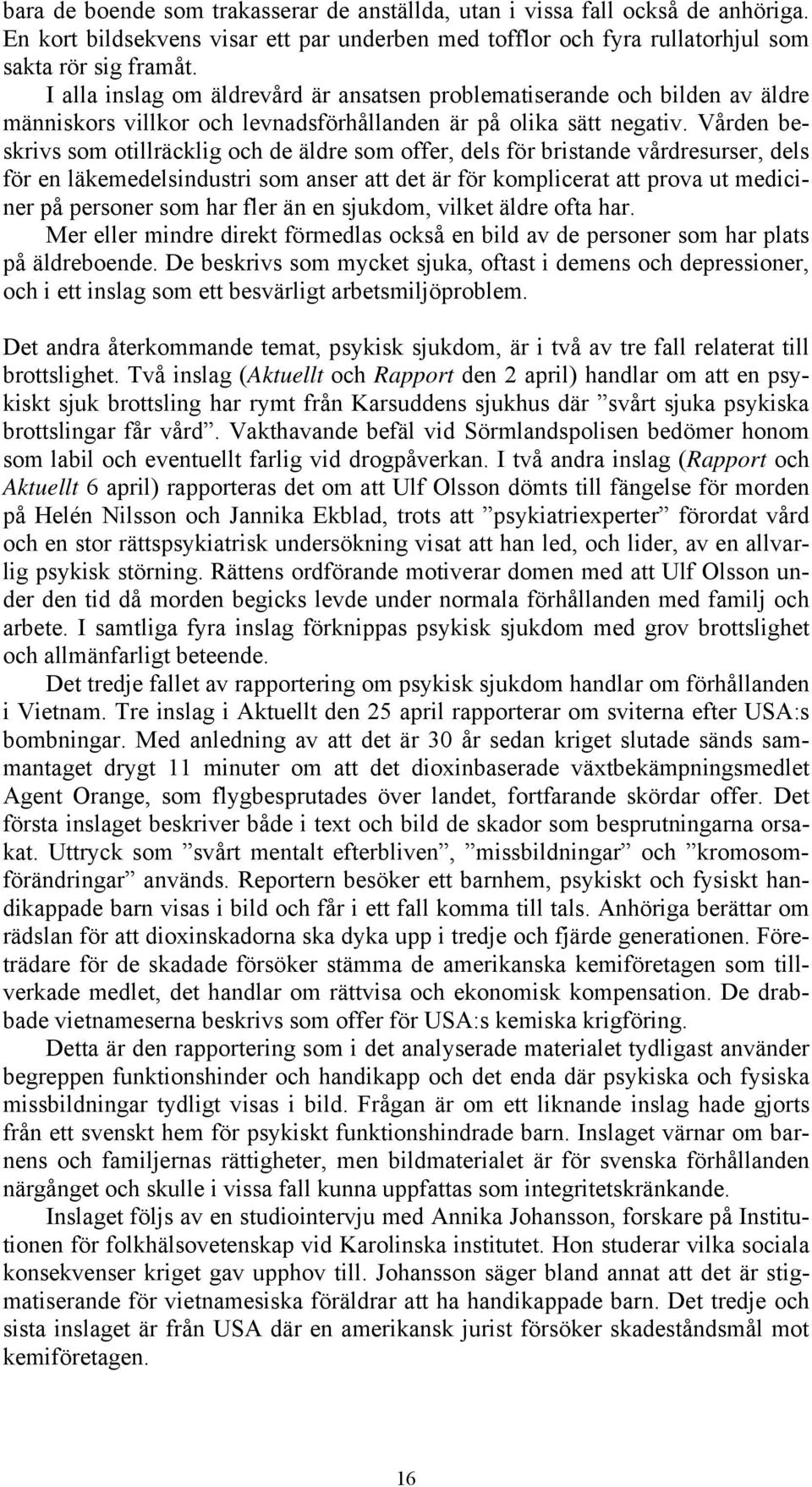 bara de boende som trakasserar de anställda, utan i vissa fall också de anhöriga. En kort bildsekvens visar ett par underben med tofflor och fyra rullatorhjul som sakta rör sig framåt.

I alla inslag om äldrevård är ansatsen problematiserande och bilden av äldre människors villkor och levnadsförhållanden är på olika sätt negativ. Vården beskrivs som otillräcklig och de äldre som offer, dels för bristande vårdresurser, dels för en läkemedelsindustri som anser att det är för komplicerat att prova ut mediciner på personer som har fler än en sjukdom, vilket äldre ofta har.

Mer eller mindre direkt förmedlas också en bild av de personer som har plats på äldreboende. De beskrivs som mycket sjuka, oftast i demens och depressioner, och i ett inslag som ett besvärligt arbetsmiljöproblem.

Det andra återkommande temat, psykisk sjukdom, är i två av tre fall relaterat till brottslighet. Två inslag (Aktuellt och Rapport den 2 april) handlar om att en psykiskt sjuk brottsling har rymt från Karsuddens sjukhus där ”svårt sjuka psykiska brottslingar får vård”. Vakthavande befäl vid Sörmlandspolisen bedömer honom som labil och eventuellt farlig vid drogpåverkan. I två andra inslag (Rapport och Aktuellt 6 april) rapporteras det om att Ulf Olsson dömts till fängelse för morden på Helén Nilsson och Jannika Ekblad, trots att ”psykiatriexperter” förordat vård och en stor rättspsykiatrisk undersökning visat att han led, och lider, av en allvarlig psykisk störning. Rättens ordförande motiverar domen med att Ulf Olsson under den tid då morden begicks levde under normala förhållanden med familj och arbete. I samtliga fyra inslag förknippas psykisk sjukdom med grov brottslighet och allmänfarligt beteende.

Det tredje fallet av rapportering om psykisk sjukdom handlar om förhållanden i Vietnam. Tre inslag i Aktuellt den 25 april rapporterar om sviterna efter USA:s bombningar. Med anledning av att det är 30 år sedan kriget slutade sänds sammantaget drygt 11 minuter om att det dioxinbaserade växtbekämpningsmedlet Agent Orange, som flygbesprutades över landet, fortfarande skördar offer. Det första inslaget beskriver både i text och bild de skador som besprutningarna orsakat. Uttryck som ”svårt mentalt efterbliven”, ”missbildningar” och ”kromosomförändringar” används. Reportern besöker ett barnhem, psykiskt och fysiskt handikappade barn visas i bild och får i ett fall komma till tals. Anhöriga berättar om rädslan för att dioxinskadorna ska dyka upp i tredje och fjärde generationen. Företrädare för de skadade försöker stämma de amerikanska kemiföretagen som tillverkade medlet, det handlar om rättvisa och ekonomisk kompensation. De drabbade vietnameserna beskrivs som offer för USA:s kemiska krigföring.

Detta är den rapportering som i det analyserade materialet tydligast använder begreppen funktionshinder och handikapp och det enda där psykiska och fysiska missbildningar tydligt visas i bild. Frågan är om ett liknande inslag hade gjorts från ett svenskt hem för psykiskt funktionshindrade barn. Inslaget värnar om barnens och familjernas rättigheter, men bildmaterialet är för svenska förhållanden närgånget och skulle i vissa fall kunna uppfattas som integritetskränkande.

Inslaget följs av en studiointervju med Annika Johansson, forskare på Institutionen för folkhälsovetenskap vid Karolinska institutet. Hon studerar vilka sociala konsekvenser kriget gav upphov till. Johansson säger bland annat att det är stigmatiserande för vietnamesiska föräldrar att ha handikappade barn. Det tredje och sista inslaget är från USA där en amerikansk jurist försöker skadeståndsmål mot kemiföretagen.

16